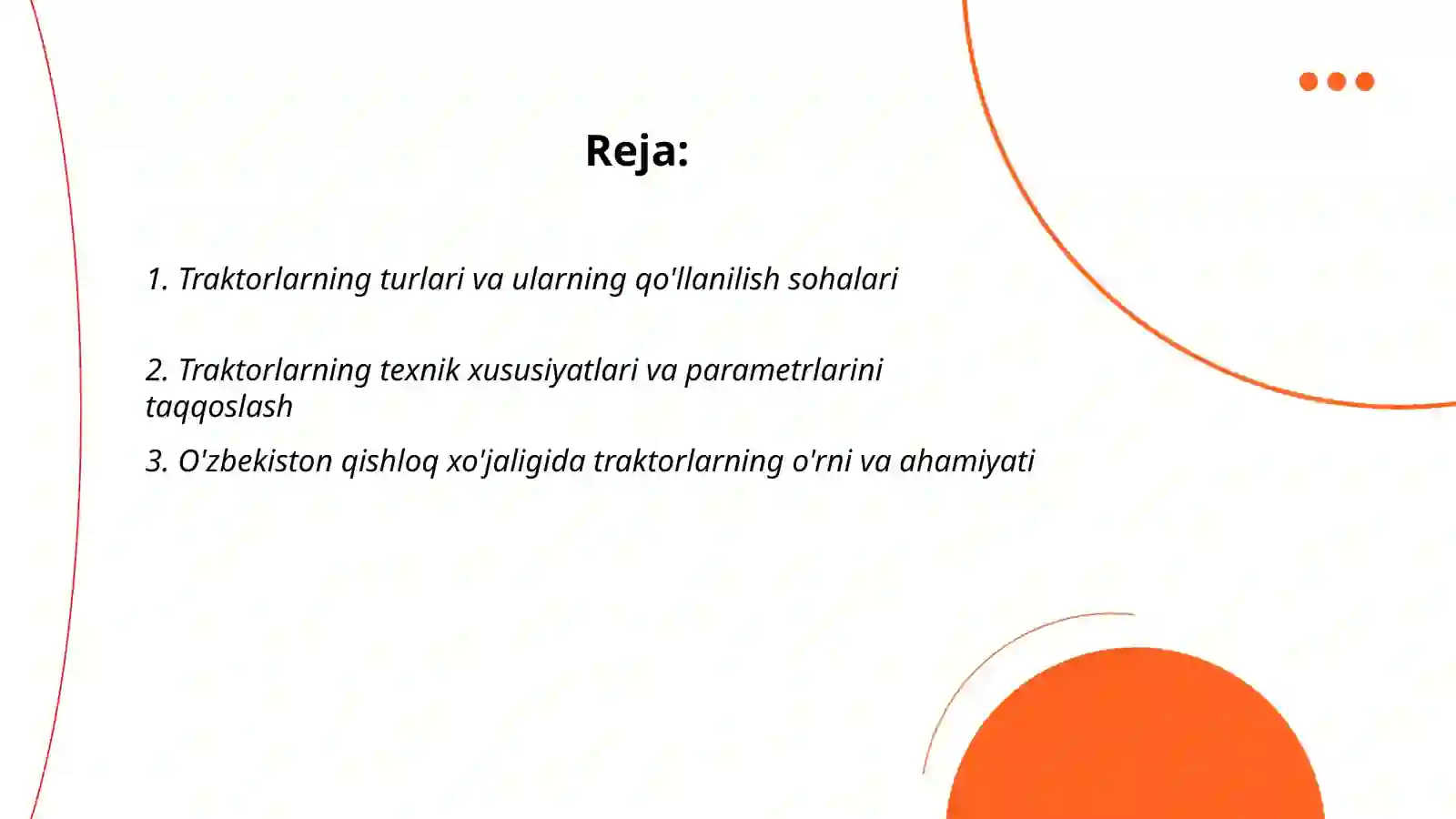 Reja:

1. Traktorlarning turlari va ularning qo'llanilish sohalari

2. Traktorlarning texnik xususiyatlari va parametrlarini taqqoslash

3. O'zbekiston qishloq xo'jaligida traktorlarning o'rni va ahamiyati